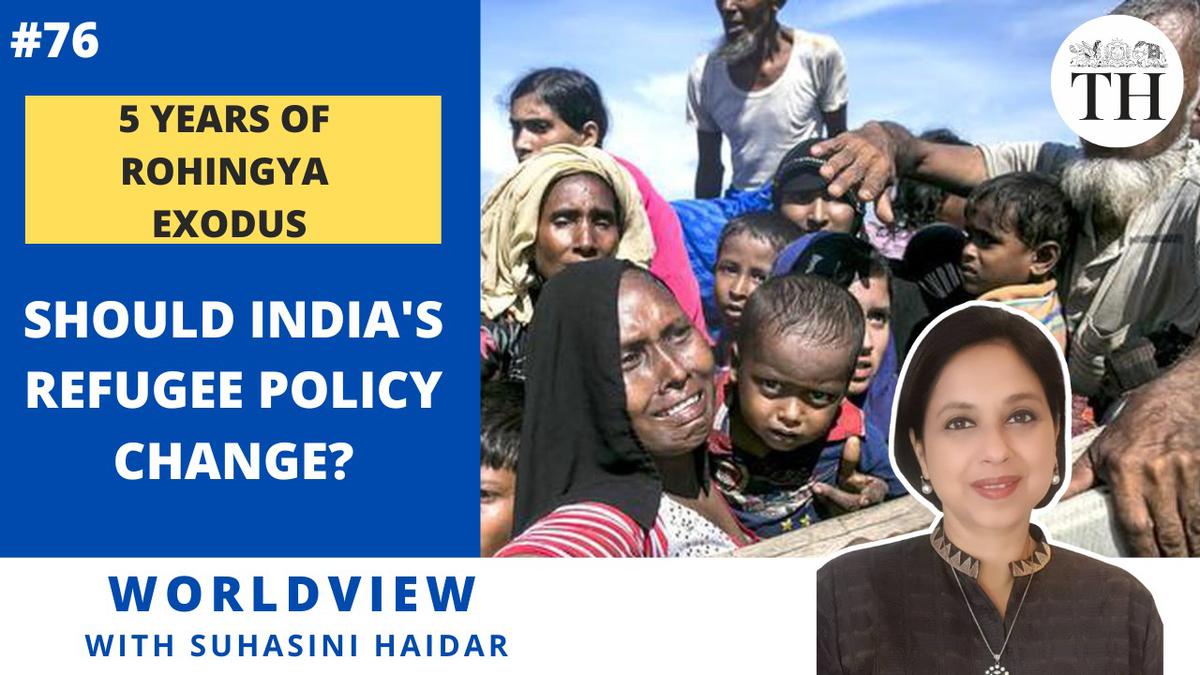 #76

5 YEARS OF ROHINGYA EXODUS

SHOULD INDIA'S REFUGEE POLICY CHANGE?

TH

WORLDVIEW
WITH SUHASINI HAIDAR